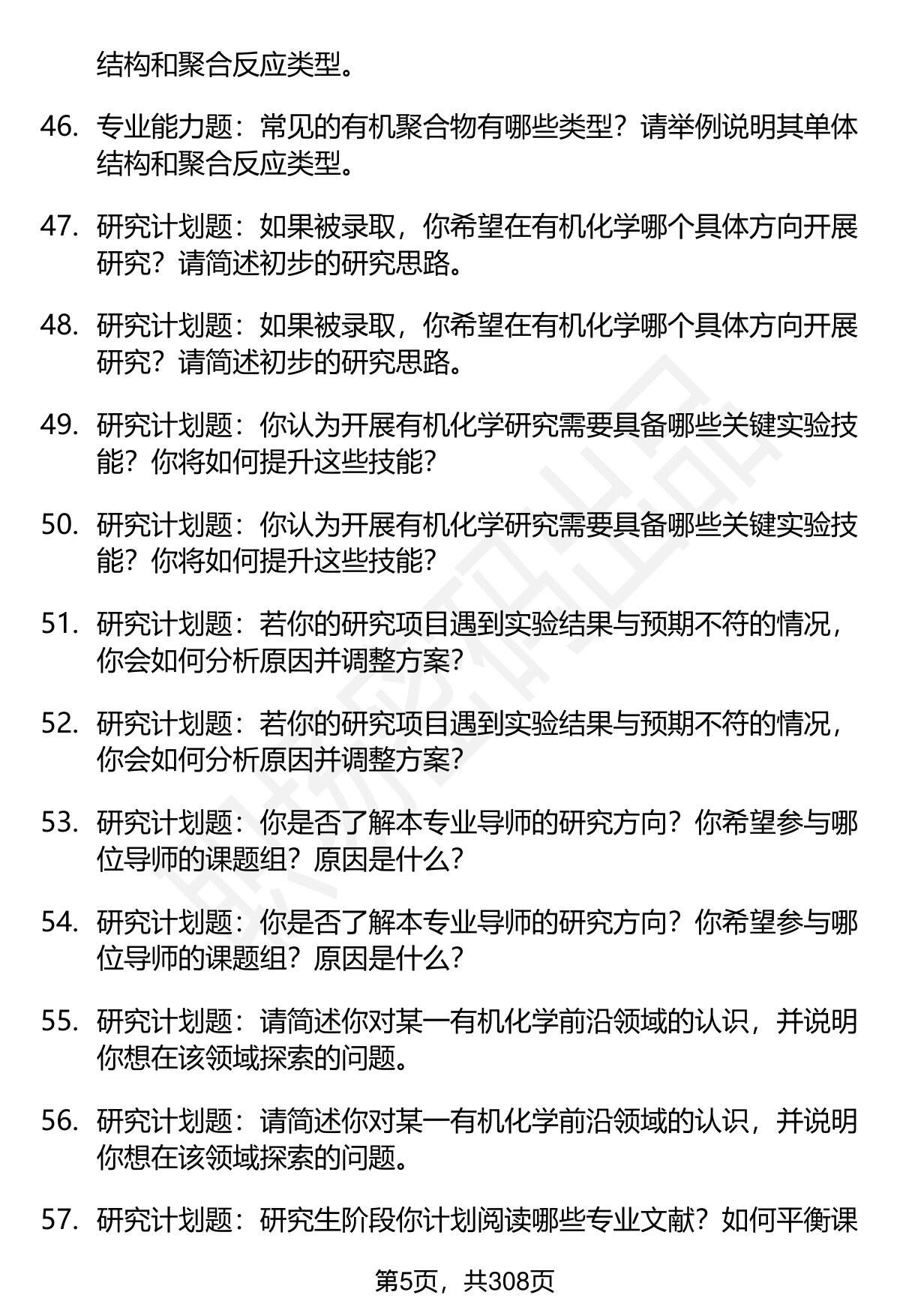 结构和聚合反应类型。

46. 专业能力题：常见的有机聚合物有哪些类型？请举例说明其单体结构和聚合反应类型。

47. 研究计划题：如果被录取，你希望在有机化学哪个具体方向开展研究？请简述初步的研究思路。

48. 研究计划题：如果被录取，你希望在有机化学哪个具体方向开展研究？请简述初步的研究思路。

49. 研究计划题：你认为开展有机化学研究需要具备哪些关键实验技能？你将如何提升这些技能？

50. 研究计划题：你认为开展有机化学研究需要具备哪些关键实验技能？你将如何提升这些技能？

51. 研究计划题：若你的研究项目遇到实验结果与预期不符的情况，你会如何分析原因并调整方案？

52. 研究计划题：若你的研究项目遇到实验结果与预期不符的情况，你会如何分析原因并调整方案？

53. 研究计划题：你是否了解本专业导师的研究方向？你希望参与哪位导师的课题组？原因是什么？

54. 研究计划题：你是否了解本专业导师的研究方向？你希望参与哪位导师的课题组？原因是什么？

55. 研究计划题：请简述你对某一有机化学前沿领域的认识，并说明你想在该领域探索的问题。

56. 研究计划题：请简述你对某一有机化学前沿领域的认识，并说明你想在该领域探索的问题。

57. 研究计划题：研究生阶段你计划阅读哪些专业文献？如何平衡课

第5页，共308页